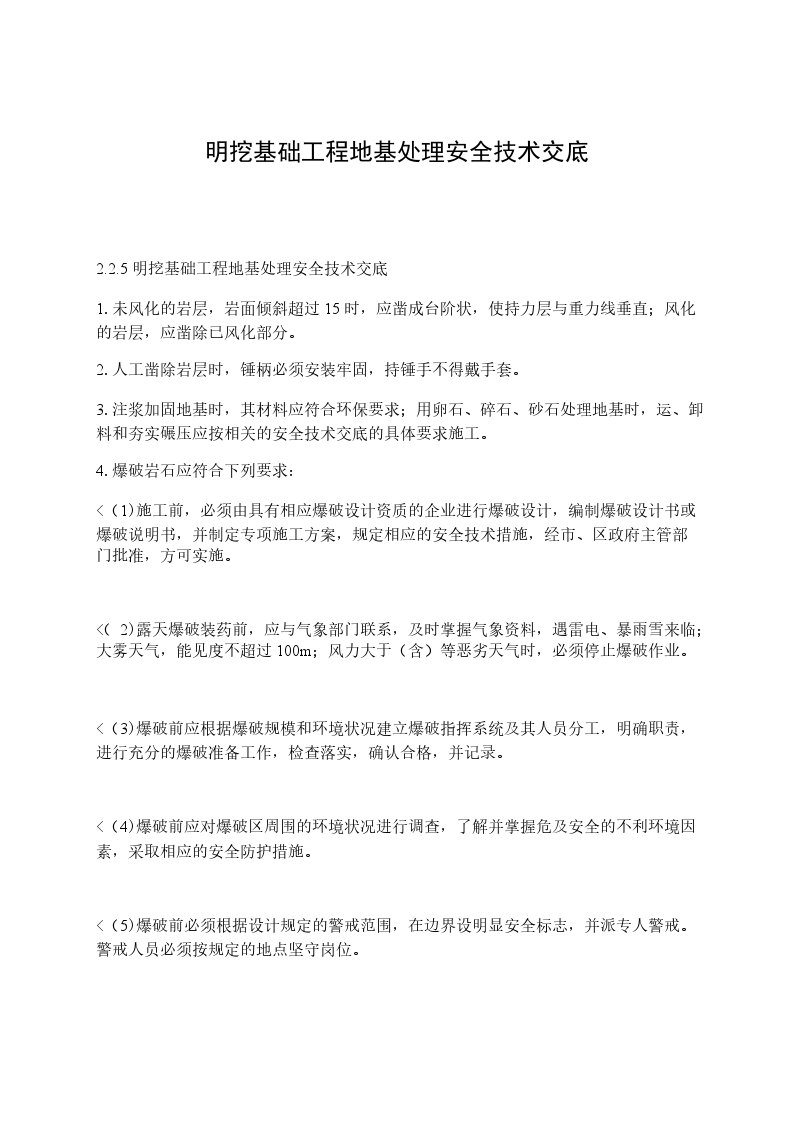 明挖基础工程地基处理安全技术交底

2.2.5 明挖基础工程地基处理安全技术交底

1. 未风化的岩层，岩面倾斜超过 15 时，应凿成台阶状，使持力层与重力线垂直；风化的岩层，应凿除已风化部分。

2. 人工凿除岩层时，锤柄必须安装牢固，持锤手不得戴手套。

3. 注浆加固地基时，其材料应符合环保要求；用卵石、碎石、砂石处理地基时，运、卸料和夯实碾压应按相关的安全技术交底的具体要求施工。

4. 爆破岩石应符合下列要求：

＜（1)施工前，必须由具有相应爆破设计资质的企业进行爆破设计，编制爆破设计书或爆破说明书，并制定专项施工方案，规定相应的安全技术措施，经市、区政府主管部门批准，方可实施。

<( 2)露天爆破装药前，应与气象部门联系，及时掌握气象资料，遇雷电、暴雨雪来临；大雾天气，能见度不超过 100m；风力大于（含）等恶劣天气时，必须停止爆破作业。

＜（3)爆破前应根据爆破规模和环境状况建立爆破指挥系统及其人员分工，明确职责，进行充分的爆破准备工作，检查落实，确认合格，并记录。

＜（4)爆破前应对爆破区周围的环境状况进行调查，了解并掌握危及安全的不利环境因素，采取相应的安全防护措施。

＜（5)爆破前必须根据设计规定的警戒范围，在边界设明显安全标志，并派专人警戒。警戒人员必须按规定的地点坚守岗位。